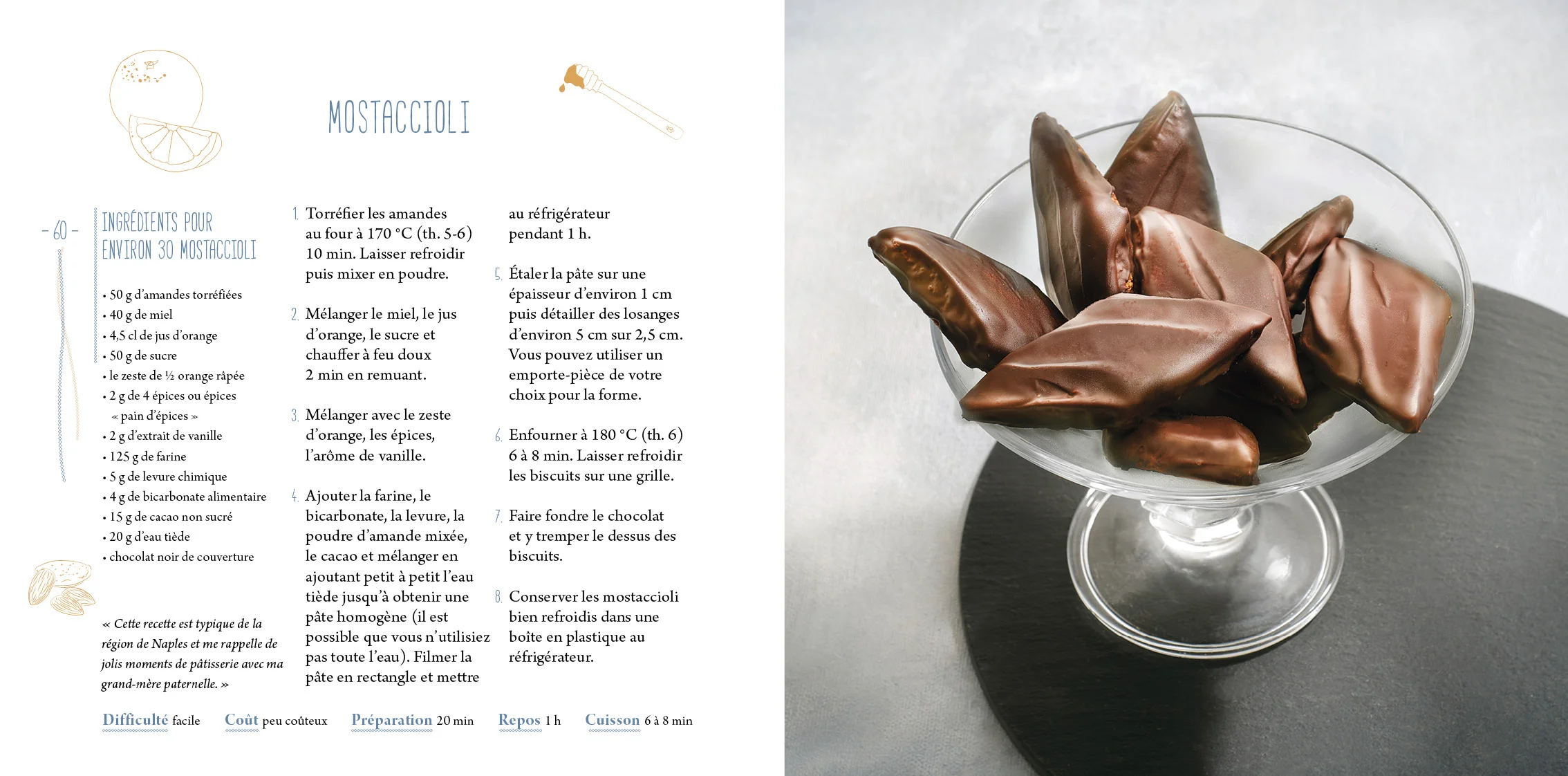 MOSTACCIOLI

- 60 -

INGRÉDIENTS POUR ENVIRON 30 MOSTACCIOLI

• 50 g d'amandes torréfiées
• 40 g de miel
• 4,5 cl de jus d'orange
• 50 g de sucre
• le zeste de ½ orange râpée
• 2 g de 4 épices ou épices « pain d'épices »
• 2 g d'extrait de vanille
• 125 g de farine
• 5 g de levure chimique
• 4 g de bicarbonate alimentaire
• 15 g de cacao non sucré
• 20 g d'eau tiède
• chocolat noir de couverture

« Cette recette est typique de la région de Naples et me rappelle de jolis moments de pâtisserie avec ma grand-mère paternelle. »

1. Torréfier les amandes au four à 170 °C (th. 5-6) 10 min. Laisser refroidir puis mixer en poudre.

2. Mélanger le miel, le jus d'orange, le sucre et chauffer à feu doux 2 min en remuant.

3. Mélanger avec le zeste d'orange, les épices, l'arôme de vanille.

4. Ajouter la farine, le bicarbonate, la levure, la poudre d'amande mixée, le cacao et mélanger en ajoutant petit à petit l'eau tiède jusqu'à obtenir une pâte homogène (il est possible que vous n'utilisiez pas toute l'eau). Filmer la pâte en rectangle et mettre au réfrigérateur pendant 1 h.

5. Étaler la pâte sur une épaisseur d'environ 1 cm puis détailler des losanges d'environ 5 cm sur 2,5 cm. Vous pouvez utiliser un emporte-pièce de votre choix pour la forme.

6. Enfourner à 180 °C (th. 6) 6 à 8 min. Laisser refroidir les biscuits sur une grille.

7. Faire fondre le chocolat et y tremper le dessus des biscuits.

8. Conserver les mostaccioli bien refroidis dans une boîte en plastique au réfrigérateur.

Difficulté facile Coût peu coûteux Préparation 20 min Repos 1 h Cuisson 6 à 8 min